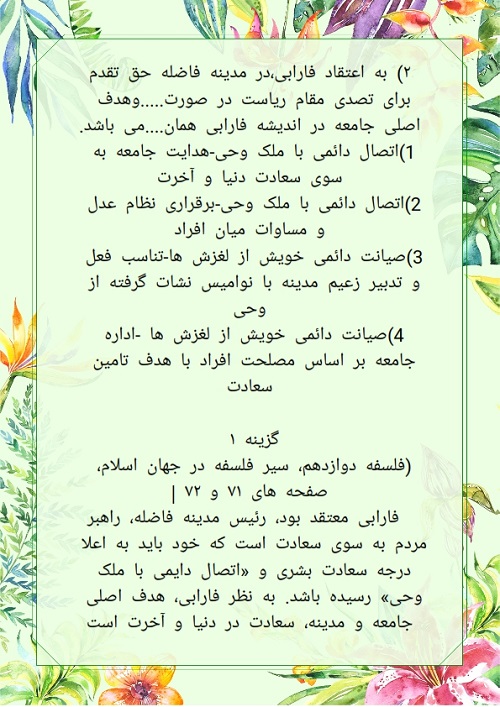 ۲) به اعتقاد فارابی،در مدینه فاضله حق تقدم برای تصدی مقام ریاست در صورت.....وهدف اصلی جامعه در اندیشه فارابی همان....می باشد.

1)اتصال دائمی با ملک وحی-هدایت جامعه به سوی سعادت دنیا و آخرت

2)اتصال دائمی با ملک وحی-برقراری نظام عدل و مساوات میان افراد

3)صیانت دائمی خویش از لغزش ها-تناسب فعل و تدبیر زعیم مدینه با نوامیس نشات گرفته از وحی

4)صیانت دائمی خویش از لغزش ها -اداره جامعه بر اساس مصلحت افراد با هدف تامین سعادت

گزینه ۱

(فلسفه دوازدهم، سیر فلسفه در جهان اسلام، صفحه های ۷۱ و ۷۲ |

فارابی معتقد بود، رئیس مدینه فاضله، راهبر مردم به سوی سعادت است که خود باید به اعلا درجه سعادت بشری و «اتصال دایمی با ملک وحی» رسیده باشد. به نظر فارابی، هدف اصلی جامعه و مدینه، سعادت در دنیا و آخرت است